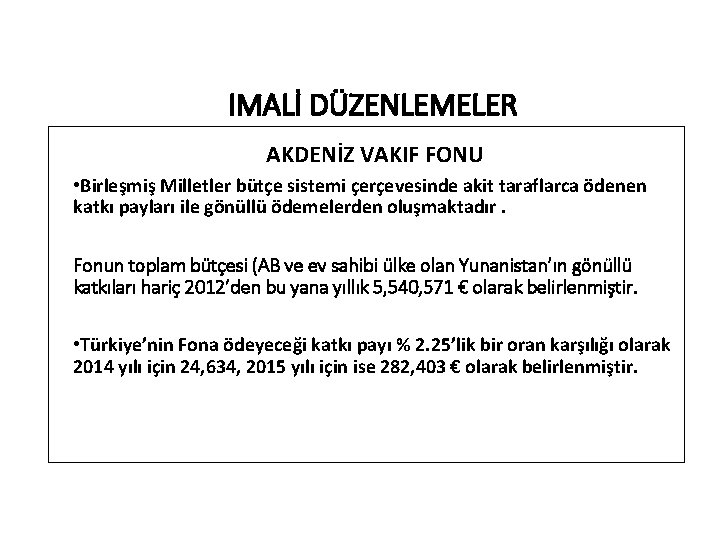 IMALİ DÜZENLEMELER

AKDENİZ VAKIF FONU

•Birleşmiş Milletler bütçe sistemi çerçevesinde akit taraflarca ödenen katkı payları ile gönüllü ödemelerden oluşmaktadır .

Fonun toplam bütçesi (AB ve ev sahibi ülke olan Yunanistan'ın gönüllü katkıları hariç 2012'den bu yana yıllık 5,540,571 € olarak belirlenmiştir.

•Türkiye'nin Fona ödeyeceği katkı payı % 2.25'lik bir oran karşılığı olarak 2014 yılı için 24,634, 2015 yılı için ise 282,403 € olarak belirlenmiştir.